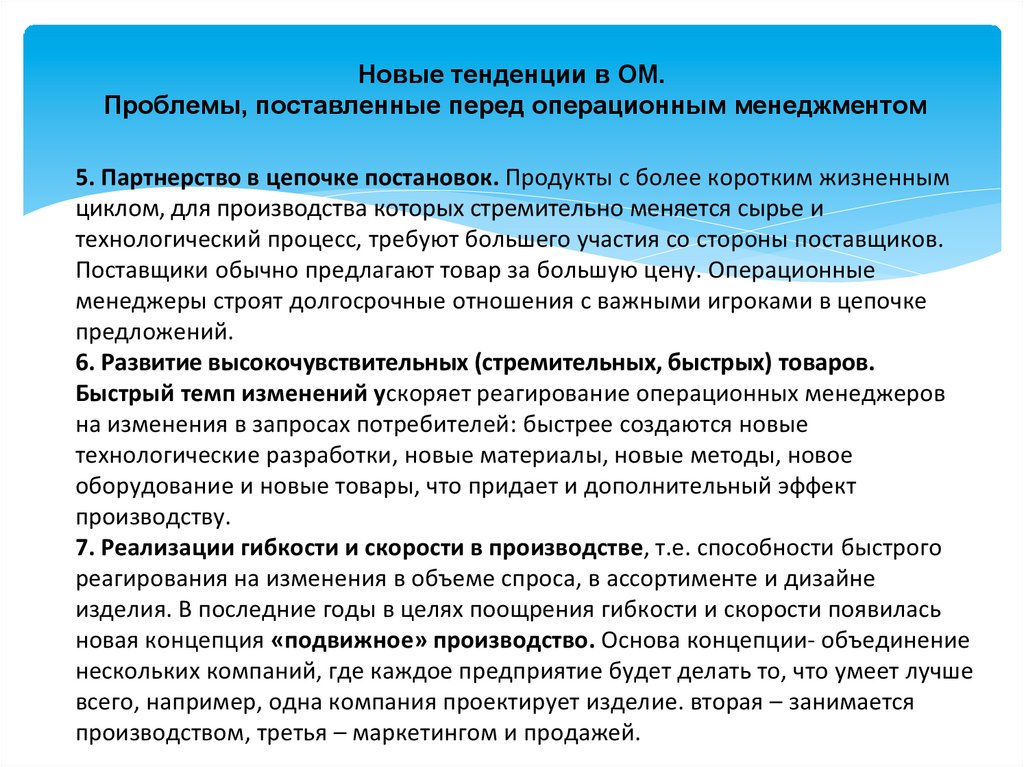 Новые тенденции в ОМ.
Проблемы, поставленные перед операционным менеджментом

5. Партнерство в цепочке постановок. Продукты с более коротким жизненным циклом, для производства которых стремительно меняется сырье и технологический процесс, требуют большего участия со стороны поставщиков. Поставщики обычно предлагают товар за большую цену. Операционные менеджеры строят долгосрочные отношения с важными игроками в цепочке предложений.
6. Развитие высокочувствительных (стремительных, быстрых) товаров. Быстрый темп изменений ускоряет реагирование операционных менеджеров на изменения в запросах потребителей: быстрее создаются новые технологические разработки, новые материалы, новые методы, новое оборудование и новые товары, что придает и дополнительный эффект производству.
7. Реализации гибкости и скорости в производстве, т.е. способности быстрого реагирования на изменения в объеме спроса, в ассортименте и дизайне изделия. В последние годы в целях поощрения гибкости и скорости появилась новая концепция «подвижное» производство. Основа концепции- объединение нескольких компаний, где каждое предприятие будет делать то, что умеет лучше всего, например, одна компания проектирует изделие. вторая – занимается производством, третья – маркетингом и продажей.